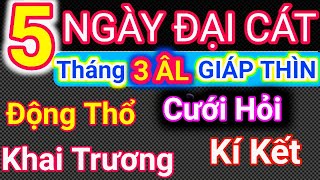 5 NGÀY ĐẠI CÁT

Tháng 3 ÂL GIÁP THÌN

Động Thổ

Cưới Hỏi

Khai Trương

Kí Kết